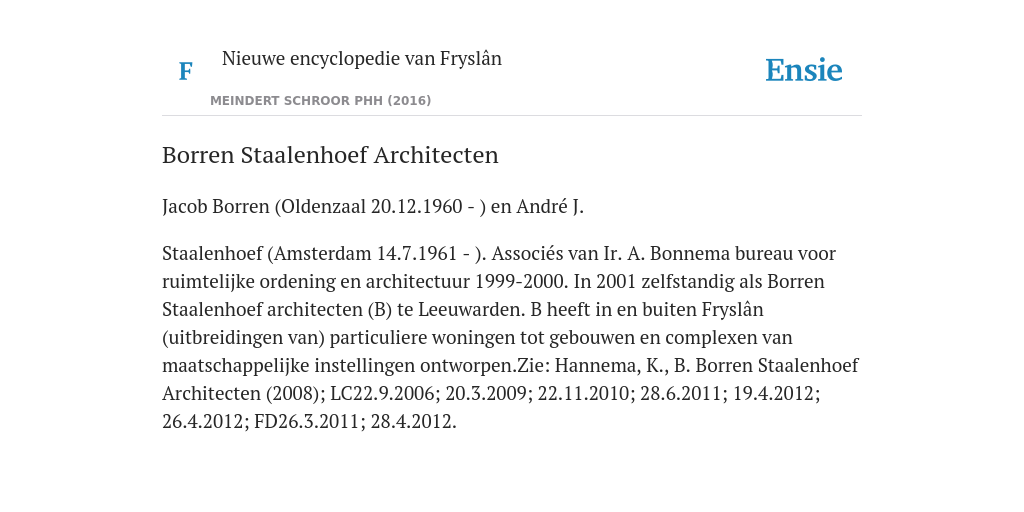 F

Nieuwe encyclopedie van Fryslân

MEINDERT SCHROOR PHH (2016)

Ensie

Borren Staalenhoef Architecten

Jacob Borren (Oldenzaal 20.12.1960 - ) en André J.

Staalenhoef (Amsterdam 14.7.1961 - ). Associés van Ir. A. Bonnema bureau voor ruimtelijke ordening en architectuur 1999-2000. In 2001 zelfstandig als Borren Staalenhoef architecten (B) te Leeuwarden. B heeft in en buiten Fryslân (uitbreidingen van) particuliere woningen tot gebouwen en complexen van maatschappelijke instellingen ontworpen.Zie: Hannema, K., B. Borren Staalenhoef Architecten (2008); LC22.9.2006; 20.3.2009; 22.11.2010; 28.6.2011; 19.4.2012; 26.4.2012; FD26.3.2011; 28.4.2012.